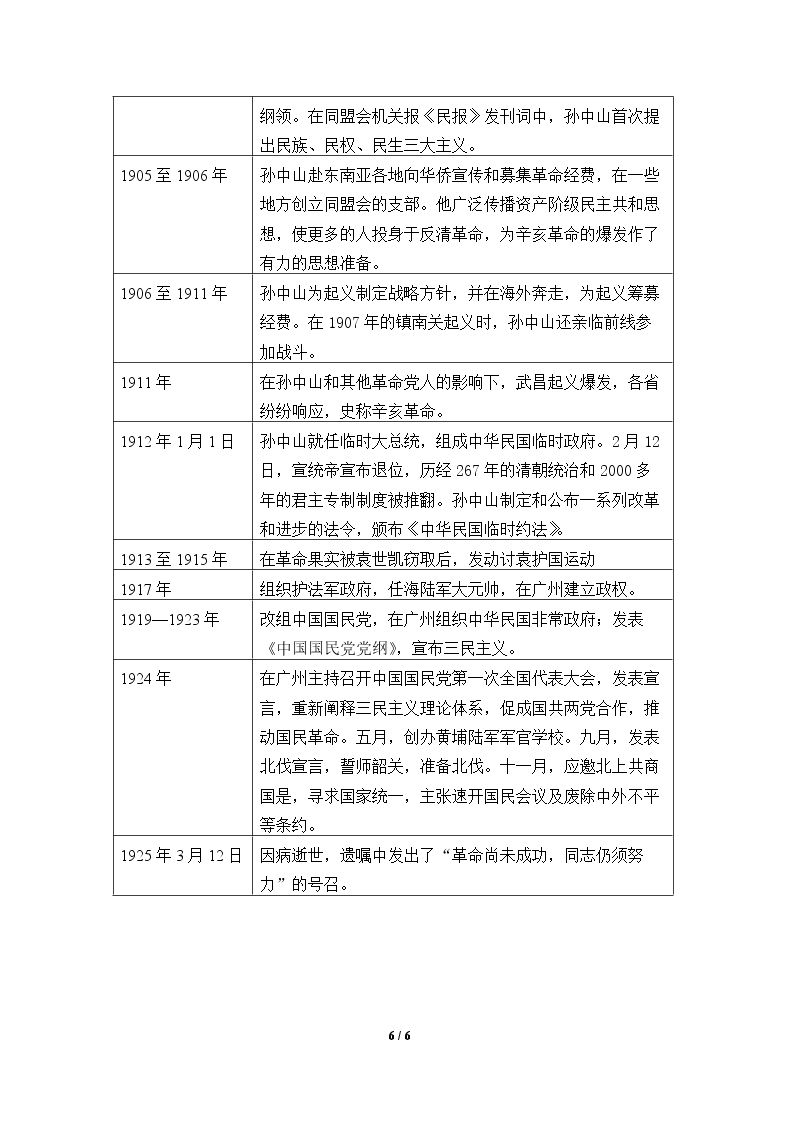 |  | 纲领。在同盟会机关报《民报》发刊词中，孙中山首次提出民族、民权、民生三大主义。 |
|---|---|
| 1905至1906年 | 孙中山赴东南亚各地向华侨宣传和募集革命经费，在一些地方创立同盟会的支部。他广泛传播资产阶级民主共和思想，使更多的人投身于反清革命，为辛亥革命的爆发作了有力的思想准备。 |
| 1906至1911年 | 孙中山为起义制定战略方针，并在海外奔走，为起义筹募经费。在1907年的镇南关起义时，孙中山还亲临前线参加战斗。 |
| 1911年 | 在孙中山和其他革命党人的影响下，武昌起义爆发，各省纷纷响应，史称辛亥革命。 |
| 1912年1月1日 | 孙中山就任临时大总统，组成中华民国临时政府。2月12日，宣统帝宣布退位，历经267年的清朝统治和2000多年的君主专制制度被推翻。孙中山制定和公布一系列改革和进步的法令，颁布《中华民国临时约法》 |
| 1913至1915年 | 在革命果实被袁世凯窃取后，发动讨袁护国运动 |
| 1917年 | 组织护法军政府，任海陆军大元帅，在广州建立政权。 |
| 1919—1923年 | 改组中国国民党，在广州组织中华民国非常政府；发表《中国国民党党纲》，宣布三民主义。 |
| 1924年 | 在广州主持召开中国国民党第一次全国代表大会，发表宣言，重新阐释三民主义理论体系，促成国共两党合作，推动国民革命。五月，创办黄埔陆军军官学校。九月，发表北伐宣言，誓师韶关，准备北伐。十一月，应邀北上共商国是，寻求国家统一，主张速开国民会议及废除中外不平等条约。 |
| 1925年3月12日 | 因病逝世，遗嘱中发出了“革命尚未成功，同志仍须努力”的号召。 |

6 / 6